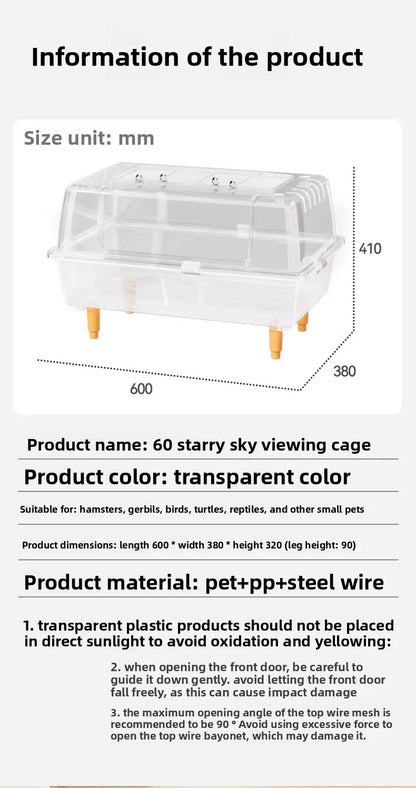 Information of the product

Size unit: mm

410

380

600

Product name: 60 starry sky viewing cage

Product color: transparent color

Suitable for: hamsters, gerbils, birds, turtles, reptiles, and other small pets

Product dimensions: length 600 * width 380 * height 320 (leg height: 90)

Product material: pet+pp+steel wire

1. transparent plastic products should not be placed in direct sunlight to avoid oxidation and yellowing:

2. when opening the front door, be careful to guide it down gently. avoid letting the front door fall freely, as this can cause impact damage

3. the maximum opening angle of the top wire mesh is recommended to be 90 ° Avoid using excessive force to open the top wire bayonet, which may damage it.